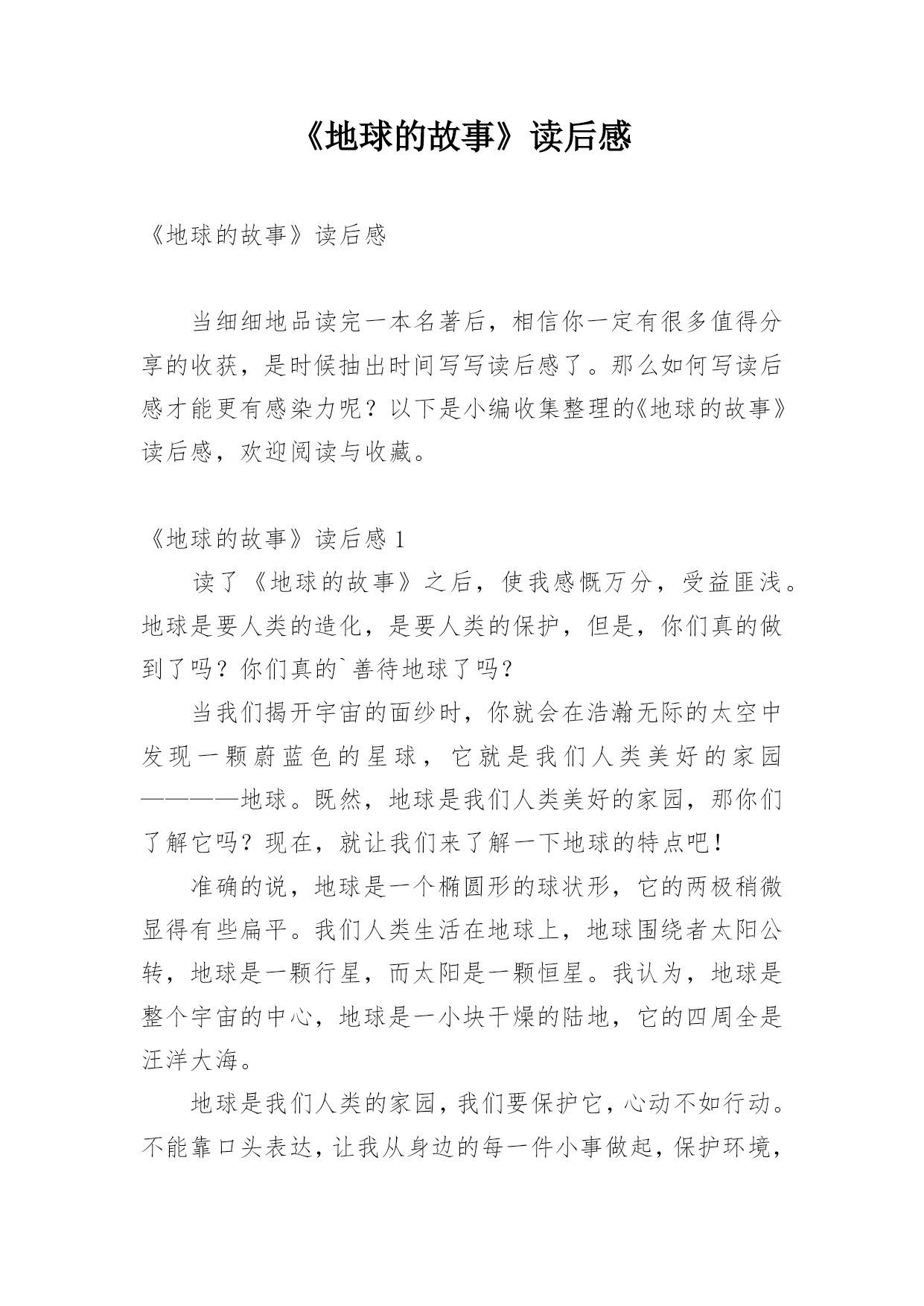 《地球的故事》读后感

《地球的故事》读后感

当细细地品读完一本名著后，相信你一定有很多值得分享的收获，是时候抽出时间写写读后感了。那么如何写读后感才能更有感染力呢？以下是小编收集整理的《地球的故事》读后感，欢迎阅读与收藏。

《地球的故事》读后感 1

读了《地球的故事》之后，使我感慨万分，受益匪浅。地球是要人类的造化，是要人类的保护，但是，你们真的做到了吗？你们真的`善待地球了吗？

当我们揭开宇宙的面纱时，你就会在浩瀚无际的太空中发现一颗蔚蓝色的星球，它就是我们人类美好的家园————地球。既然，地球是我们人类美好的家园，那你们了解它吗？现在，就让我们来了解一下地球的特点吧！

准确的说，地球是一个椭圆形的球状形，它的两极稍微显得有些扁平。我们人类生活在地球上，地球围绕者太阳公转，地球是一颗行星，而太阳是一颗恒星。我认为，地球是整个宇宙的中心，地球是一小块干燥的陆地，它的四周全是汪洋大海。

地球是我们人类的家园，我们要保护它，心动不如行动。不能靠口头表达，让我从身边的每一件小事做起，保护环境，